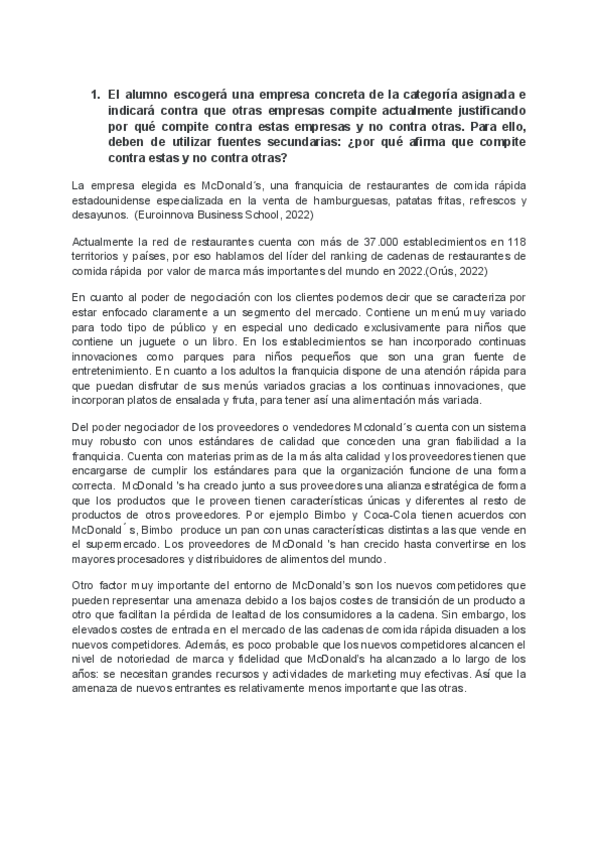 1. El alumno escogerá una empresa concreta de la categoría asignada e indicará contra que otras empresas compite actualmente justificando por qué compite contra estas empresas y no contra otras. Para ello, deben de utilizar fuentes secundarias: ¿por qué afirma que compite contra estas y no contra otras?

La empresa elegida es McDonald´s, una franquicia de restaurantes de comida rápida estadounidense especializada en la venta de hamburguesas, patatas fritas, refrescos y desayunos. (Euroinnova Business School, 2022)

Actualmente la red de restaurantes cuenta con más de 37.000 establecimientos en 118 territorios y países, por eso hablamos del líder del ranking de cadenas de restaurantes de comida rápida por valor de marca más importantes del mundo en 2022.(Orús, 2022)

En cuanto al poder de negociación con los clientes podemos decir que se caracteriza por estar enfocado claramente a un segmento del mercado. Contiene un menú muy variado para todo tipo de público y en especial uno dedicado exclusivamente para niños que contiene un juguete o un libro. En los establecimientos se han incorporado continuas innovaciones como parques para niños pequeños que son una gran fuente de entretenimiento. En cuanto a los adultos la franquicia dispone de una atención rápida para que puedan disfrutar de sus menús variados gracias a los continuas innovaciones, que incorporan platos de ensalada y fruta, para tener así una alimentación más variada.

Del poder negociador de los proveedores o vendedores Mcdonald´s cuenta con un sistema muy robusto con unos estándares de calidad que conceden una gran fiabilidad a la franquicia. Cuenta con materias primas de la más alta calidad y los proveedores tienen que encargarse de cumplir los estándares para que la organización funcione de una forma correcta. McDonald 's ha creado junto a sus proveedores una alianza estratégica de forma que los productos que le proveen tienen características únicas y diferentes al resto de productos de otros proveedores. Por ejemplo Bimbo y Coca-Cola tienen acuerdos con McDonald´s, Bimbo produce un pan con unas características distintas a las que vende en el supermercado. Los proveedores de McDonald 's han crecido hasta convertirse en los mayores procesadores y distribuidores de alimentos del mundo.

Otro factor muy importante del entorno de McDonald's son los nuevos competidores que pueden representar una amenaza debido a los bajos costes de transición de un producto a otro que facilitan la pérdida de lealtad de los consumidores a la cadena. Sin embargo, los elevados costes de entrada en el mercado de las cadenas de comida rápida disuaden a los nuevos competidores. Además, es poco probable que los nuevos competidores alcancen el nivel de notoriedad de marca y fidelidad que McDonald's ha alcanzado a lo largo de los años: se necesitan grandes recursos y actividades de marketing muy efectivas. Así que la amenaza de nuevos entrantes es relativamente menos importante que las otras.